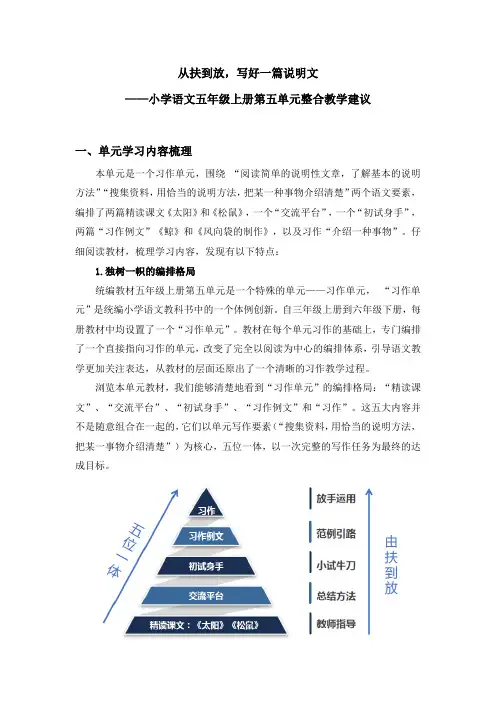 从扶到放，写好一篇说明文

——小学语文五年级上册第五单元整合教学建议

一、单元学习内容梳理

本单元是一个习作单元，围绕 “阅读简单的说明性文章，了解基本的说明方法”“搜集资料，用恰当的说明方法，把某一种事物介绍清楚”两个语文要素，编排了两篇精读课文《太阳》和《松鼠》，一个“交流平台”、一个“初试身手”，两篇“习作例文”《鲸》和《风向袋的制作》，以及习作“介绍一种事物”。仔细阅读教材，梳理学习内容，发现有以下特点：

1.独树一帜的编排格局

统编教材五年级上册第五单元是一个特殊的单元——习作单元， “习作单元”是统编小学语文教科书中的一个体例创新，自三年级上册到六年级下册，每册教材中均设置了一个“习作单元”。教材在每个单元习作的基础上，专门编排了一个直接指向习作的单元，改变了完全以阅读为中心的编排体系，引导语文教学更加关注表达，从教材的层面还原出了一个清晰的习作教学过程。

浏览本单元教材，我们能够清楚地看到“习作单元”的编排格局：“精读课文”、“交流平台”、“初试身手”、“习作例文”和“习作”。这五大内容并不是随意组合在一起的，它们以单元写作要素（“搜集资料，用恰当的说明方法，把某一事物介绍清楚”）为核心，五位一体，以一次完整的写作任务为最终的达成目标。

五位一体

习作
习作例文
初试身手
交流平台
精读课文：《太阳》《松鼠》

放手运用
范例引路
小试牛刀
总结方法
教师指导

由扶到放